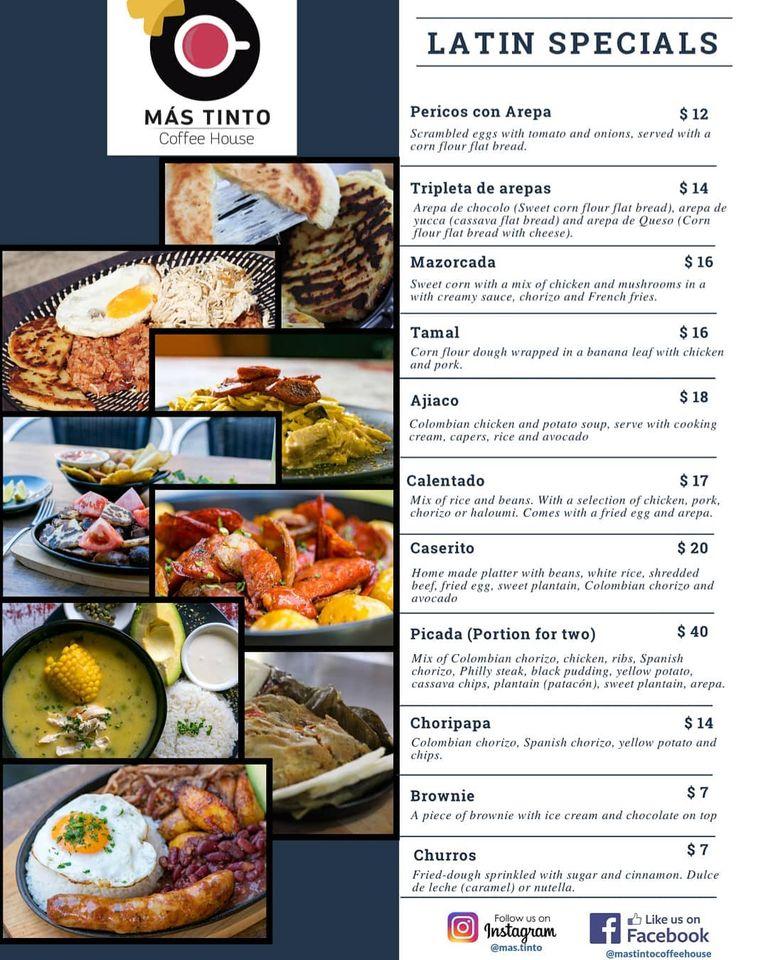 MÁS TINTO
Coffee House

LATIN SPECIALS

Pericos con Arepa $ 12
Scrambled eggs with tomato and onions, served with a corn flour flat bread.

Tripleta de arepas $ 14
Arepa de chocolo (Sweet corn flour flat bread), arepa de yucca (cassava flat bread) and arepa de Queso (Corn flour flat bread with cheese).

Mazorcada $ 16
Sweet corn with a mix of chicken and mushrooms in a with creamy sauce, chorizo and French fries.

Tamal $ 16
Corn flour dough wrapped in a banana leaf with chicken and pork.

Ajiaco $ 18
Colombian chicken and potato soup, serve with cooking cream, capers, rice and avocado

Calentado $ 17
Mix of rice and beans. With a selection of chicken, pork, chorizo or haloumi. Comes with a fried egg and arepa.

Caserito $ 20
Home made platter with beans, white rice, shredded beef, fried egg, sweet plantain, Colombian chorizo and avocado

Picada (Portion for two) $ 40
Mix of Colombian chorizo, chicken, ribs, Spanish chorizo, Philly steak, black pudding, yellow potato, cassava chips, plantain (patacón), sweet plantain, arepa.

Choripapa $ 14
Colombian chorizo, Spanish chorizo, yellow potato and chips.

Brownie $ 7
A piece of brownie with ice cream and chocolate on top

Churros $ 7
Fried-dough sprinkled with sugar and cinnamon. Dulce de leche (caramel) or nutella.

Follow us on Instagram
@mas.tinto

Like us on Facebook
@mastintocoffeehouse